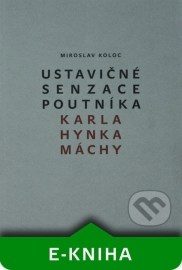 MIROSLAV KOLOC

USTAVIČNÉ SENZACE POUTNÍKA KARLA HYNKA MÁCHY

E-KNIHA